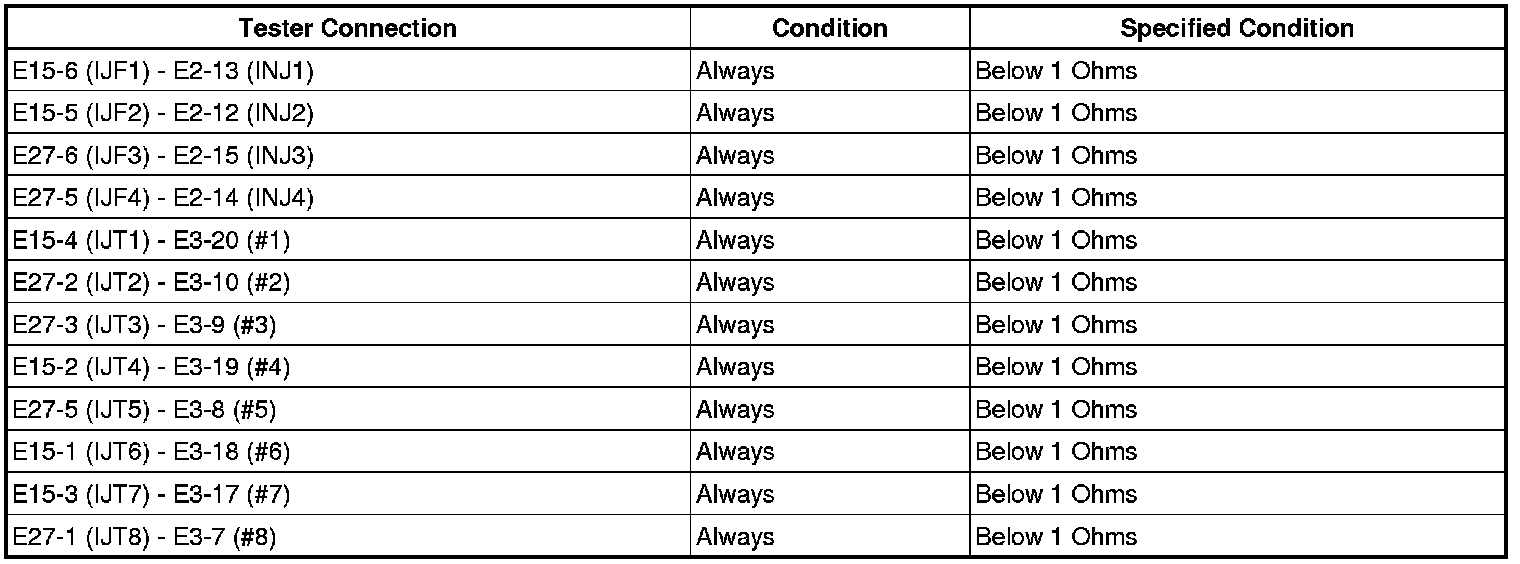 | Tester Connection | Condition | Specified Condition |
|---|---|---|
| E15-6 (IJF1) - E2-13 (INJ1) | Always | Below 1 Ohms |
| E15-5 (IJF2) - E2-12 (INJ2) | Always | Below 1 Ohms |
| E27-6 (IJF3) - E2-15 (INJ3) | Always | Below 1 Ohms |
| E27-5 (IJF4) - E2-14 (INJ4) | Always | Below 1 Ohms |
| E15-4 (IJT1) - E3-20 (#1) | Always | Below 1 Ohms |
| E27-2 (IJT2) - E3-10 (#2) | Always | Below 1 Ohms |
| E27-3 (IJT3) - E3-9 (#3) | Always | Below 1 Ohms |
| E15-2 (IJT4) - E3-19 (#4) | Always | Below 1 Ohms |
| E27-5 (IJT5) - E3-8 (#5) | Always | Below 1 Ohms |
| E15-1 (IJT6) - E3-18 (#6) | Always | Below 1 Ohms |
| E15-3 (IJT7) - E3-17 (#7) | Always | Below 1 Ohms |
| E27-1 (IJT8) - E3-7 (#8) | Always | Below 1 Ohms |